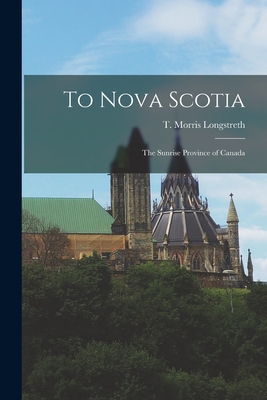 To Nova Scotia

T. Morris Longstreth

The Sunrise Province of Canada